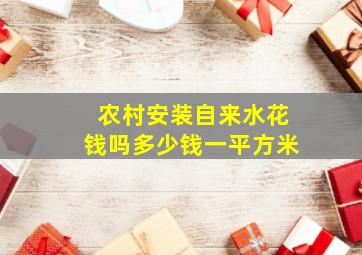 农村安装自来水花钱吗多少钱一平方米